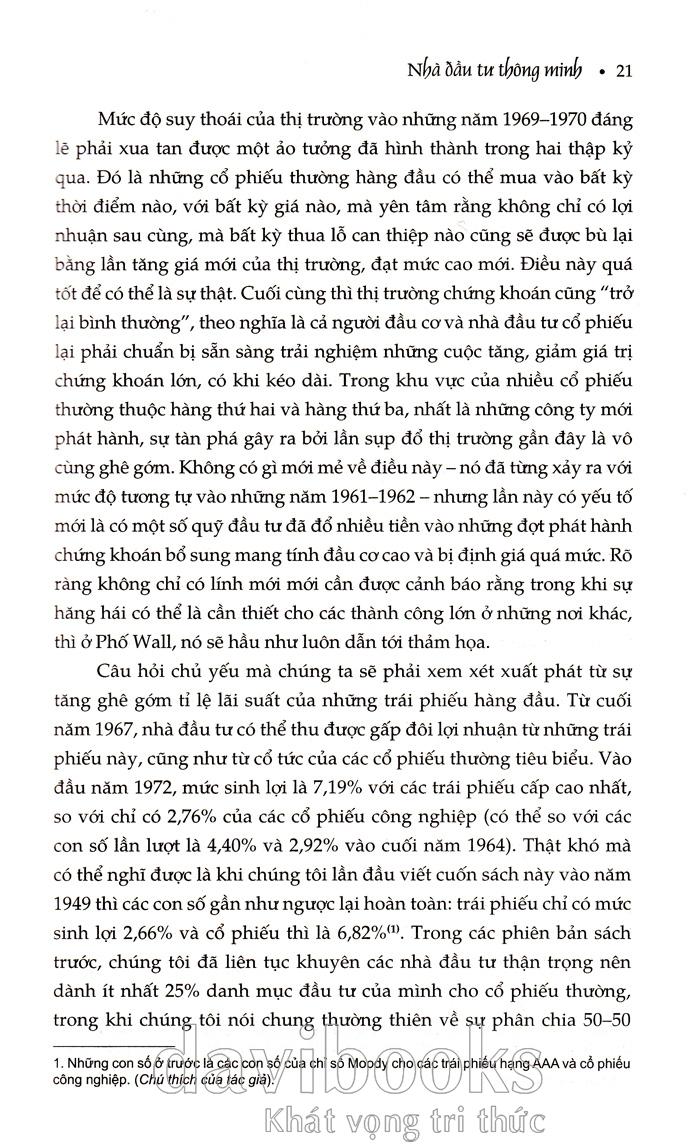 Nhà đầu tư thông minh • 21

Mức độ suy thoái của thị trường vào những năm 1969–1970 đáng lẽ phải xua tan được một ảo tưởng đã hình thành trong hai thập kỷ qua. Đó là những cổ phiếu thường hàng đầu có thể mua vào bất kỳ thời điểm nào, với bất kỳ giá nào, mà yên tâm rằng không chỉ có lợi nhuận sau cùng, mà bất kỳ thua lỗ can thiệp nào cũng sẽ được bù lại bằng lần tăng giá mới của thị trường, đạt mức cao mới. Điều này quá tốt để có thể là sự thật. Cuối cùng thì thị trường chứng khoán cũng "trở lại bình thường", theo nghĩa là cả người đầu cơ và nhà đầu tư cổ phiếu lại phải chuẩn bị sẵn sàng trải nghiệm những cuộc tăng, giảm giá trị chứng khoán lớn, có khi kéo dài. Trong khu vực của nhiều cổ phiếu thường thuộc hàng thứ hai và hàng thứ ba, nhất là những công ty mới phát hành, sự tàn phá gây ra bởi lần sụp đổ thị trường gần đây là vô cùng ghê gớm. Không có gì mới mẻ về điều này – nó đã từng xảy ra với mức độ tương tự vào những năm 1961–1962 – nhưng lần này có yếu tố mới là có một số quỹ đầu tư đã đổ nhiều tiền vào những đợt phát hành chứng khoán bổ sung mang tính đầu cơ cao và bị định giá quá mức. Rõ ràng không chỉ có lính mới mới cần được cảnh báo rằng trong khi sự hăng hái có thể là cần thiết cho các thành công lớn ở những nơi khác, thì ở Phố Wall, nó sẽ hầu như luôn dẫn tới thảm họa.

Câu hỏi chủ yếu mà chúng ta sẽ phải xem xét xuất phát từ sự tăng ghê gớm tỉ lệ lãi suất của những trái phiếu hàng đầu. Từ cuối năm 1967, nhà đầu tư có thể thu được gấp đôi lợi nhuận từ những trái phiếu này, cũng như từ cổ tức của các cổ phiếu thường tiêu biểu. Vào đầu năm 1972, mức sinh lợi là 7,19% với các trái phiếu cấp cao nhất, so với chỉ có 2,76% của các cổ phiếu công nghiệp (có thể so với các con số lần lượt là 4,40% và 2,92% vào cuối năm 1964). Thật khó mà có thể nghĩ được là khi chúng tôi lần đầu viết cuốn sách này vào năm 1949 thì các con số gần như ngược lại hoàn toàn: trái phiếu chỉ có mức sinh lợi 2,66% và cổ phiếu thì là 6,82%$^{(1)}$. Trong các phiên bản sách trước, chúng tôi đã liên tục khuyên các nhà đầu tư thận trọng nên dành ít nhất 25% danh mục đầu tư của mình cho cổ phiếu thường, trong khi chúng tôi nói chung thường thiên về sự phân chia 50–50

1. Những con số ở trước là các con số của chỉ số Moody cho các trái phiếu hạng AAA và cổ phiếu công nghiệp. (Chú thích của tác giả).

davibooks
Khát vọng tri thức